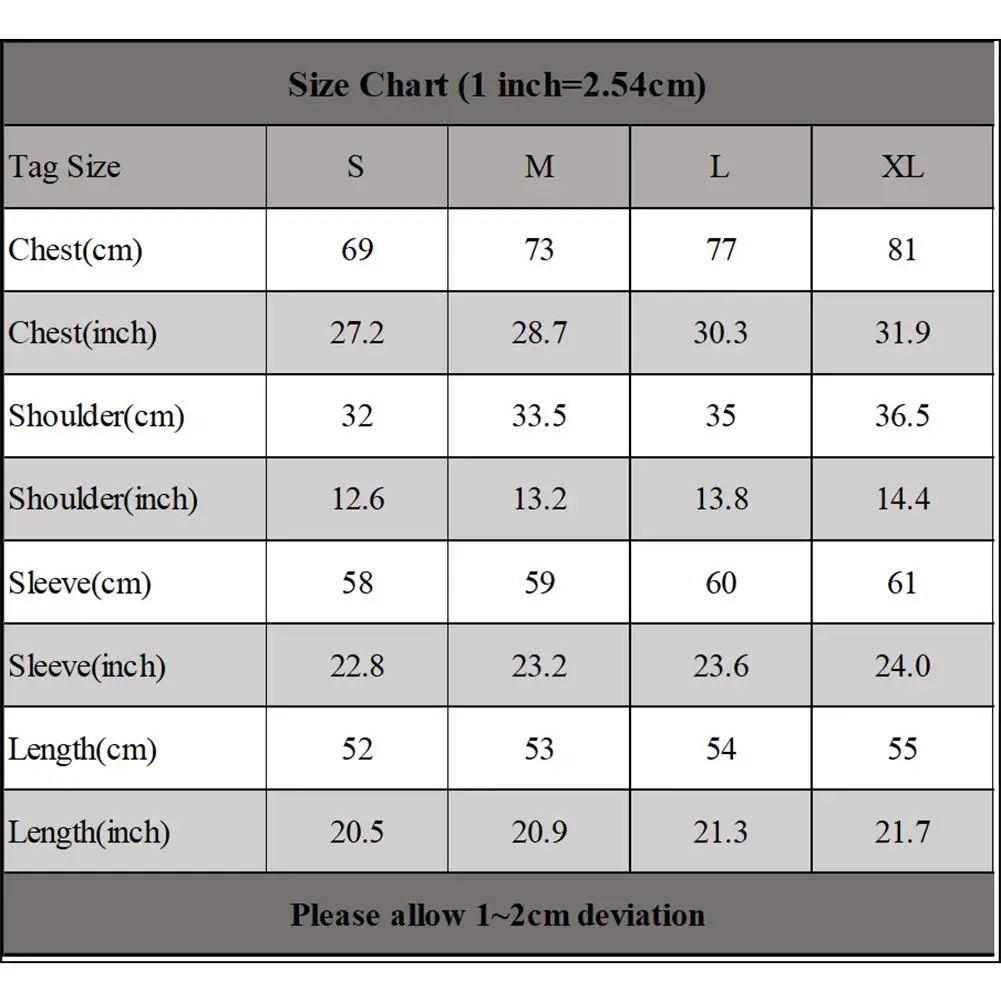 Size Chart (1 inch=2.54cm)

| Tag Size | S | M | L | XL |
|---|---|---|---|---|
| Chest(cm) | 69 | 73 | 77 | 81 |
| Chest(inch) | 27.2 | 28.7 | 30.3 | 31.9 |
| Shoulder(cm) | 32 | 33.5 | 35 | 36.5 |
| Shoulder(inch) | 12.6 | 13.2 | 13.8 | 14.4 |
| Sleeve(cm) | 58 | 59 | 60 | 61 |
| Sleeve(inch) | 22.8 | 23.2 | 23.6 | 24.0 |
| Length(cm) | 52 | 53 | 54 | 55 |
| Length(inch) | 20.5 | 20.9 | 21.3 | 21.7 |

Please allow 1~2cm deviation